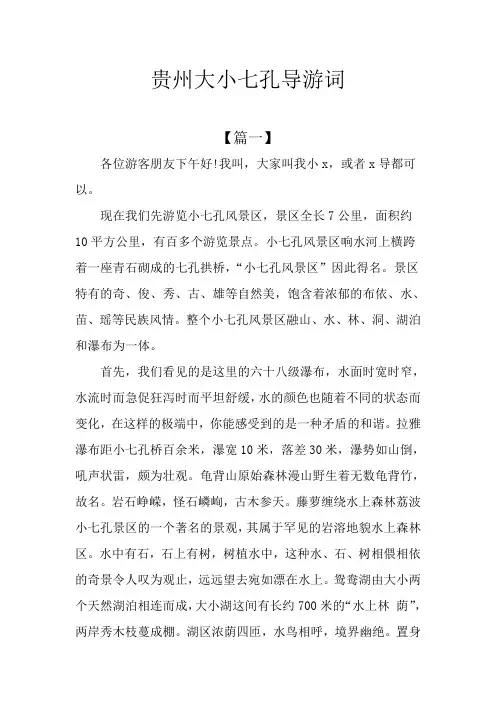 贵州大小七孔导游词

【篇一】

各位游客朋友下午好!我叫，大家叫我小 x，或者 x 导都可以。

现在我们先游览小七孔风景区，景区全长 7 公里，面积约 10 平方公里，有百多个游览景点。小七孔风景区响水河上横跨着一座青石砌成的七孔拱桥，“小七孔风景区”因此得名。景区特有的奇、俊、秀、古、雄等自然美，饱含着浓郁的布依、水、苗、瑶等民族风情。整个小七孔风景区融山、水、林、洞、湖泊和瀑布为一体。

首先，我们看见的是这里的六十八级瀑布，水面时宽时窄，水流时而急促狂泻时而平坦舒缓，水的颜色也随着不同的状态而变化，在这样的极端中，你能感受到的是一种矛盾的和谐。拉雅瀑布距小七孔桥百余米，瀑宽 10 米，落差 30 米，瀑势如山倒，吼声状雷，颇为壮观。龟背山原始森林漫山野生着无数龟背竹，故名。岩石峥嵘，怪石嶙峋，古木参天。藤萝缠绕水上森林荔波小七孔景区的一个著名的景观，其属于罕见的岩溶地貌水上森林区。水中有石，石上有树，树植水中，这种水、石、树相偎相依的奇景令人叹为观止，远远望去宛如漂在水上。鸳鸯湖由大小两个天然湖泊相连而成，大小湖这间有长约 700 米的“水上林 荫”，两岸秀木枝蔓成棚。湖区浓荫四匝，水鸟相呼，境界幽绝。置身